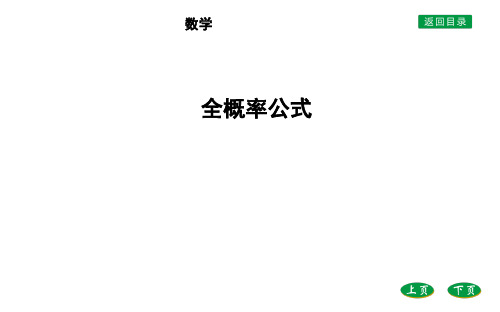 数学

返回目录

全概率公式

上页

下页